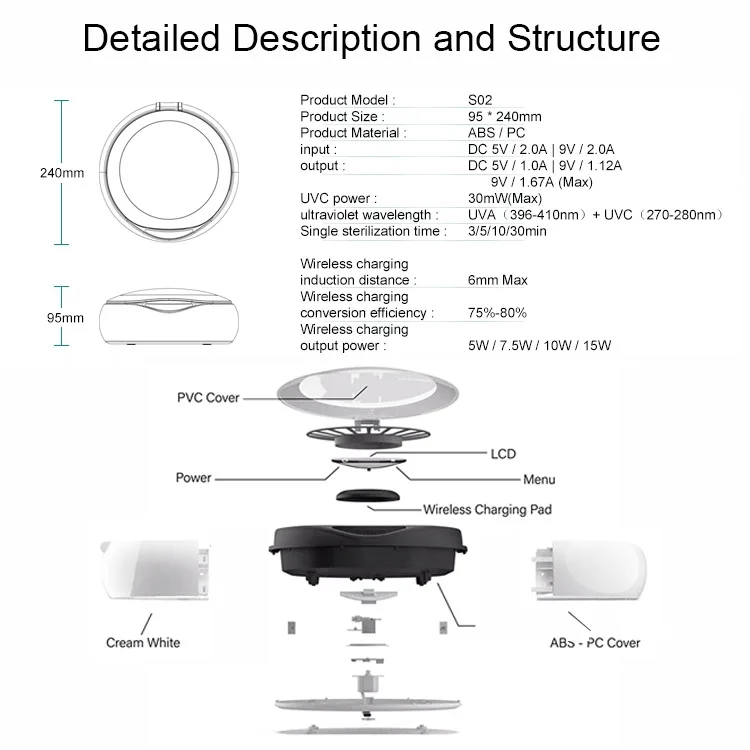 Detailed Description and Structure

240mm

95mm

| | |
|---|---|
| Product Model : | S02 |
| Product Size : | 95 * 240mm |
| Product Material : | ABS / PC |
| input : | DC 5V / 2.0A \| 9V / 2.0A |
| output : | DC 5V / 1.0A \| 9V / 1.12A 9V / 1.67A (Max) |
| UVC power : | 30mW(Max) |
| ultraviolet wavelength : | UVA（396-410nm）+ UVC（270-280nm） |
| Single sterilization time : | 3/5/10/30min |
| Wireless charging induction distance : | 6mm Max |
| Wireless charging conversion efficiency : | 75%-80% |
| Wireless charging output power : | 5W / 7.5W / 10W / 15W |

PVC Cover

LCD

Power

Menu

Wireless Charging Pad

Cream White

ABS - PC Cover